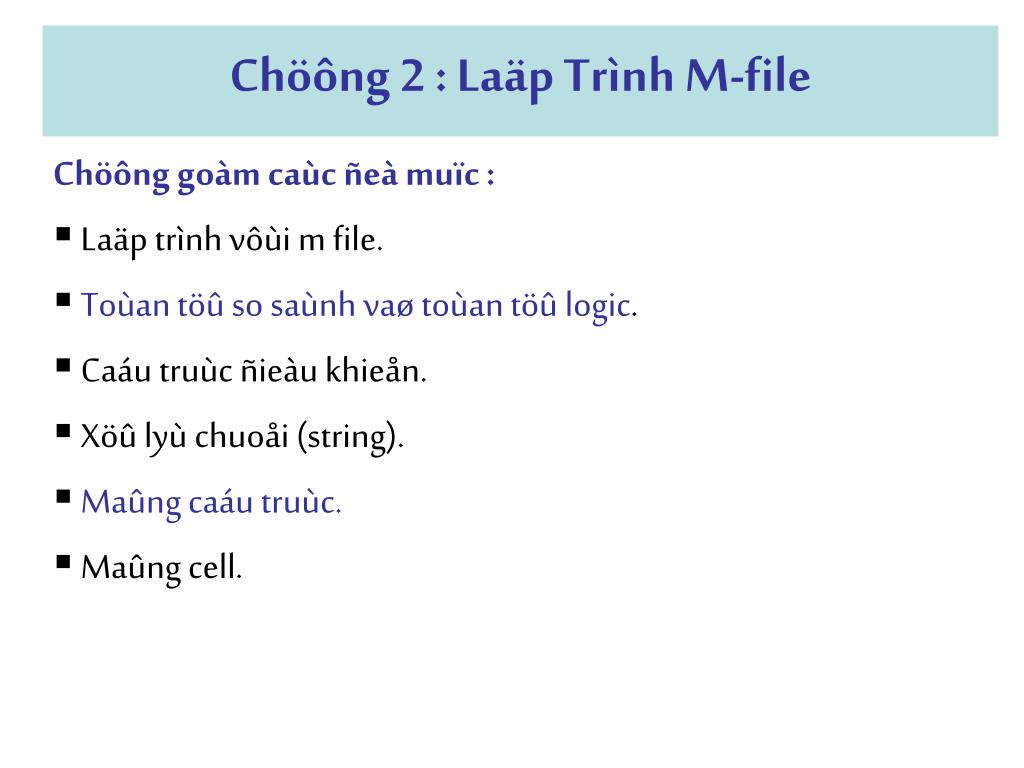 Chöông 2 : Laäp Trình M-file

Chöông goàm caùc ñeà muïc :

▪ Laäp trình vôùi m file.

▪ Toùan töû so saùnh vaø toùan töû logic.

▪ Caáu truùc ñieàu khieån.

▪ Xöû lyù chuoåi (string).

▪ Maûng caáu truùc.

▪ Maûng cell.